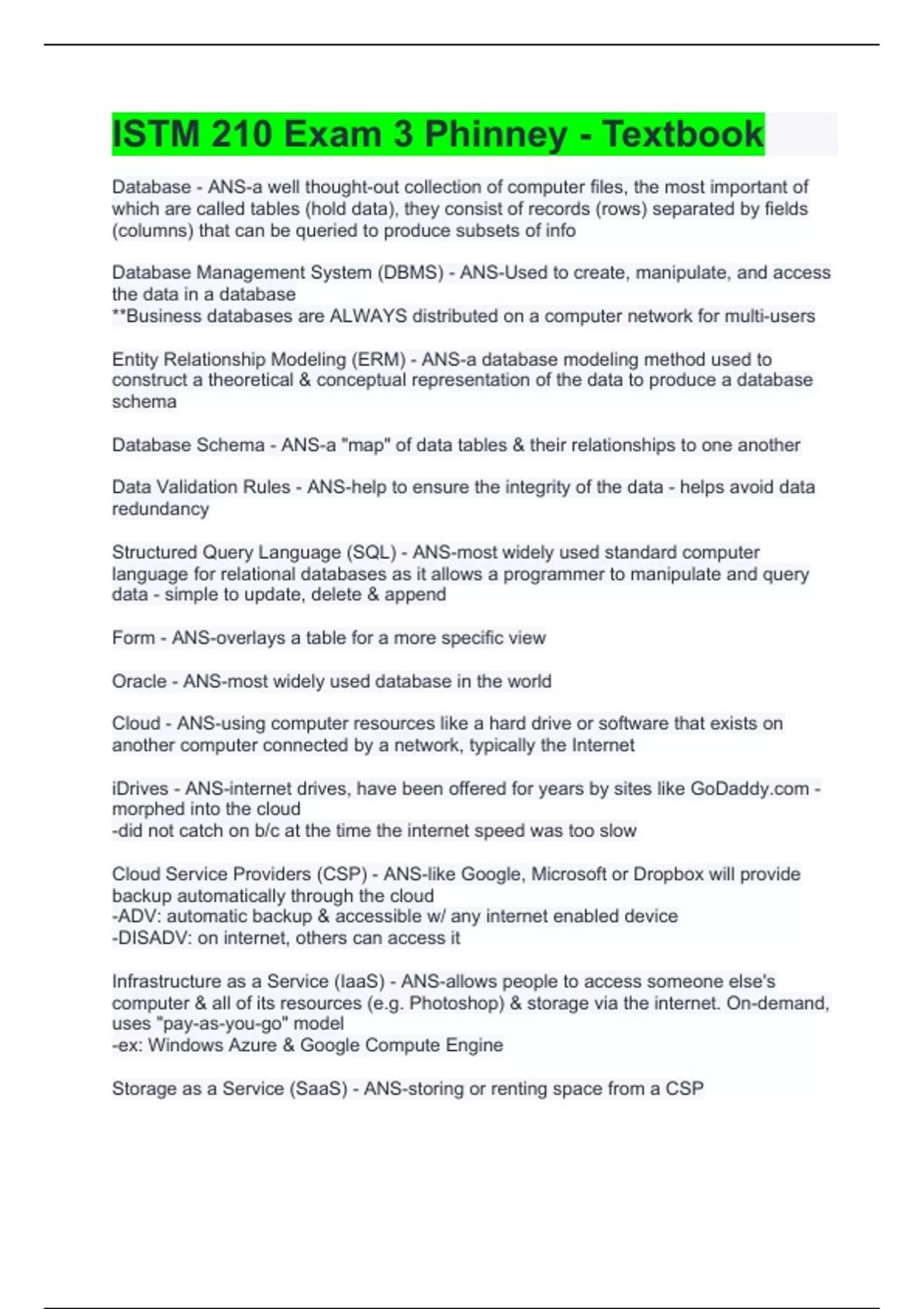 ISTM 210 Exam 3 Phinney - Textbook

Database - ANS-a well thought-out collection of computer files, the most important of which are called tables (hold data), they consist of records (rows) separated by fields (columns) that can be queried to produce subsets of info

Database Management System (DBMS) - ANS-Used to create, manipulate, and access the data in a database
**Business databases are ALWAYS distributed on a computer network for multi-users

Entity Relationship Modeling (ERM) - ANS-a database modeling method used to construct a theoretical & conceptual representation of the data to produce a database schema

Database Schema - ANS-a "map" of data tables & their relationships to one another

Data Validation Rules - ANS-help to ensure the integrity of the data - helps avoid data redundancy

Structured Query Language (SQL) - ANS-most widely used standard computer language for relational databases as it allows a programmer to manipulate and query data - simple to update, delete & append

Form - ANS-overlays a table for a more specific view

Oracle - ANS-most widely used database in the world

Cloud - ANS-using computer resources like a hard drive or software that exists on another computer connected by a network, typically the Internet

iDrives - ANS-internet drives, have been offered for years by sites like GoDaddy.com - morphed into the cloud
-did not catch on b/c at the time the internet speed was too slow

Cloud Service Providers (CSP) - ANS-like Google, Microsoft or Dropbox will provide backup automatically through the cloud
-ADV: automatic backup & accessible w/ any internet enabled device
-DISADV: on internet, others can access it

Infrastructure as a Service (IaaS) - ANS-allows people to access someone else's computer & all of its resources (e.g. Photoshop) & storage via the internet. On-demand, uses "pay-as-you-go" model
-ex: Windows Azure & Google Compute Engine

Storage as a Service (SaaS) - ANS-storing or renting space from a CSP